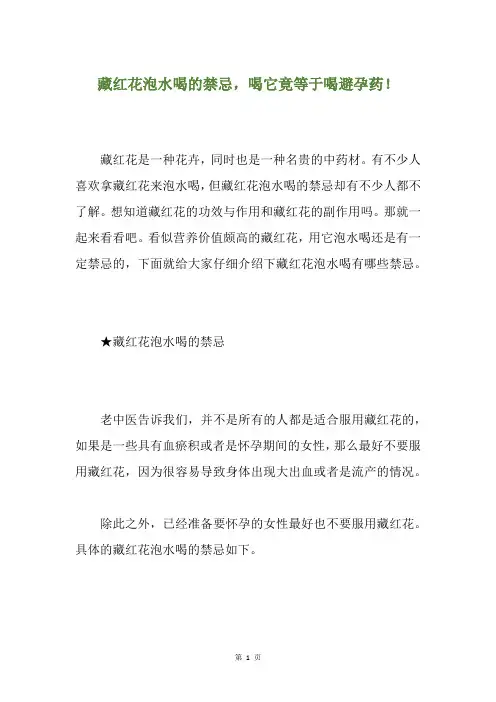 藏红花泡水喝的禁忌，喝它竟等于喝避孕药！

藏红花是一种花卉，同时也是一种名贵的中药材。有不少人喜欢拿藏红花来泡水喝，但藏红花泡水喝的禁忌却有不少人都不了解。想知道藏红花的功效与作用和藏红花的副作用吗。那就一起来看看吧。看似营养价值颇高的藏红花，用它泡水喝还是有一定禁忌的，下面就给大家仔细介绍下藏红花泡水喝有哪些禁忌。

★藏红花泡水喝的禁忌

老中医告诉我们，并不是所有的人都是适合服用藏红花的，如果是一些具有血瘀积或者是怀孕期间的女性，那么最好不要服用藏红花，因为很容易导致身体出现大出血或者是流产的情况。

除此之外，已经准备要怀孕的女性最好也不要服用藏红花。具体的藏红花泡水喝的禁忌如下。

第 1 页